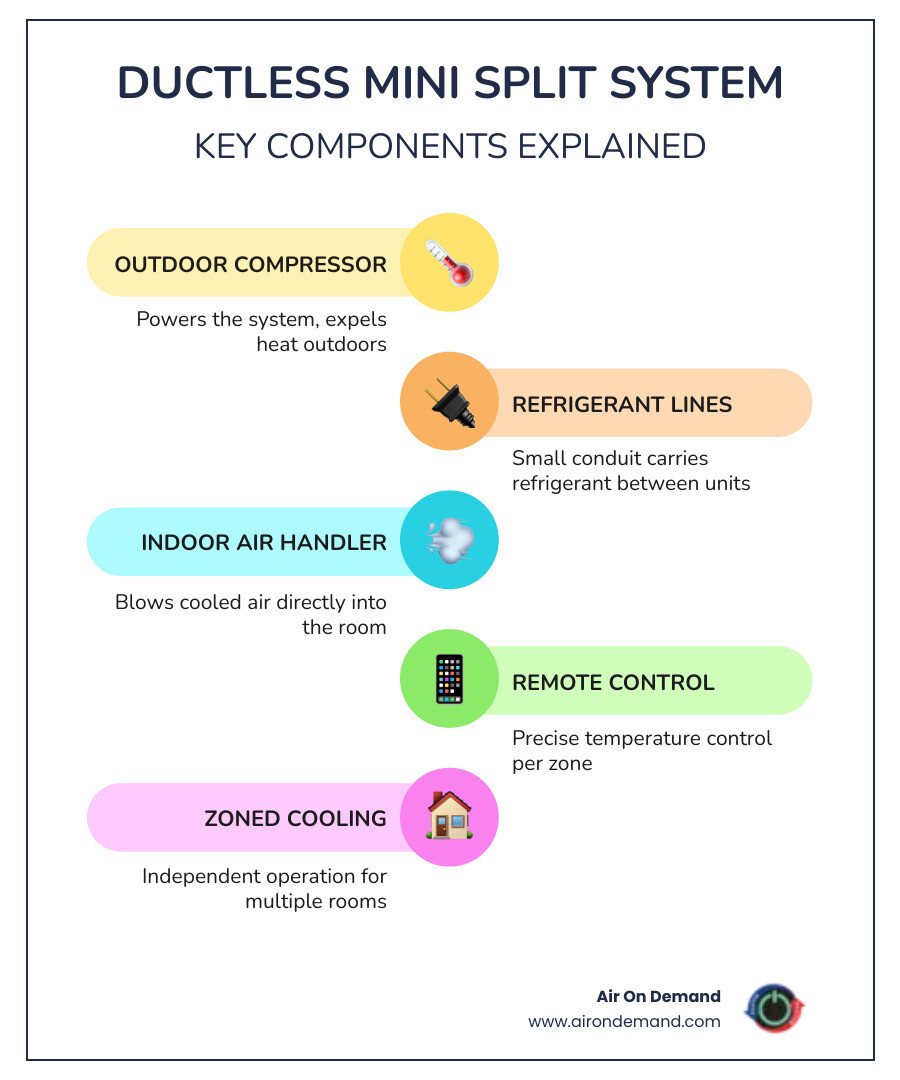 DUCTLESS MINI SPLIT SYSTEM

KEY COMPONENTS EXPLAINED

OUTDOOR COMPRESSOR

Powers the system, expels heat outdoors

REFRIGERANT LINES

Small conduit carries refrigerant between units

INDOOR AIR HANDLER

Blows cooled air directly into the room

REMOTE CONTROL

Precise temperature control per zone

ZONED COOLING

Independent operation for multiple rooms

Air On Demand
www.airondemand.com